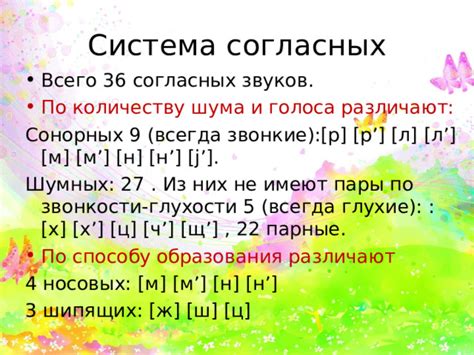 Система согласных

• Всего 36 согласных звуков.

• По количеству шума и голоса различают:

Сонорных 9 (всегда звонкие):[р] [р’] [л] [л’] [м] [м’] [н] [н’] [j’].

Шумных: 27 . Из них не имеют пары по звонкости-глухости 5 (всегда глухие): : [х] [х’] [ц] [ч’] [щ’] , 22 парные.

• По способу образования различают

4 носовых: [м] [м’] [н] [н’]

3 шипящих: [ж] [ш] [ц]